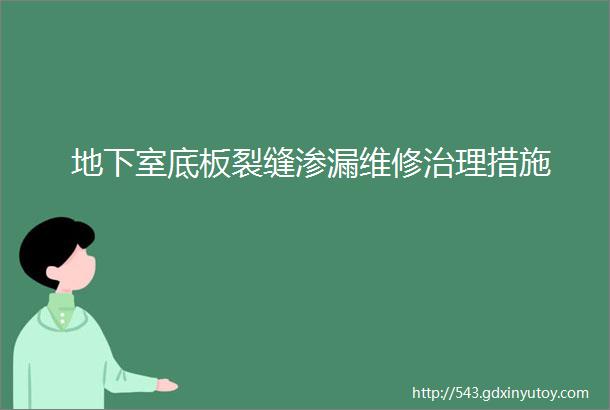 地下室底板裂缝渗漏维修治理措施

http://543.gdxinyutoy.com